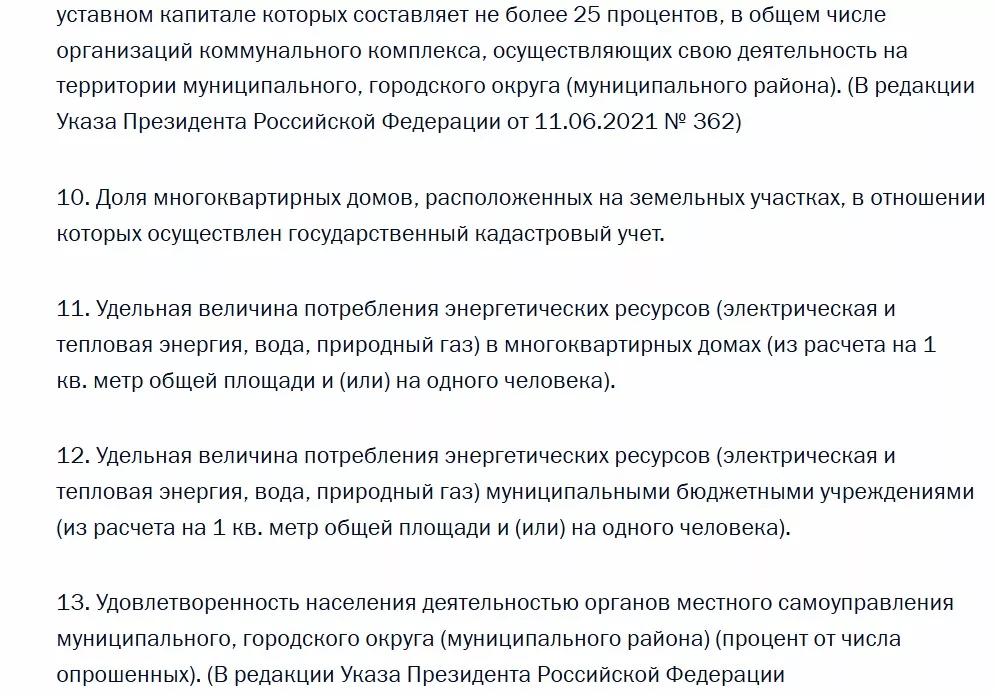 уставном капитале которых составляет не более 25 процентов, в общем числе организаций коммунального комплекса, осуществляющих свою деятельность на территории муниципального, городского округа (муниципального района). (В редакции Указа Президента Российской Федерации от 11.06.2021 № 362)

10. Доля многоквартирных домов, расположенных на земельных участках, в отношении которых осуществлен государственный кадастровый учет.

11. Удельная величина потребления энергетических ресурсов (электрическая и тепловая энергия, вода, природный газ) в многоквартирных домах (из расчета на 1 кв. метр общей площади и (или) на одного человека).

12. Удельная величина потребления энергетических ресурсов (электрическая и тепловая энергия, вода, природный газ) муниципальными бюджетными учреждениями (из расчета на 1 кв. метр общей площади и (или) на одного человека).

13. Удовлетворенность населения деятельностью органов местного самоуправления муниципального, городского округа (муниципального района) (процент от числа опрошенных). (В редакции Указа Президента Российской Федерации